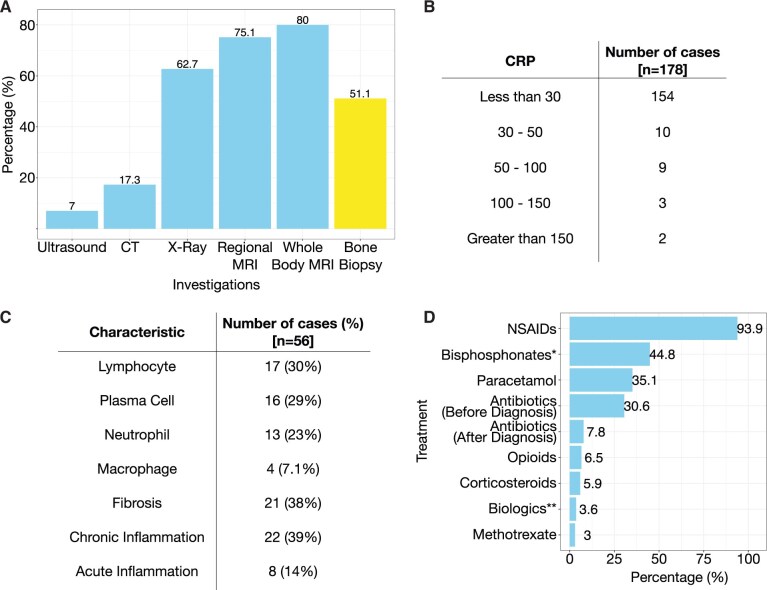 A

Percentage (%)

80
60
40
20

7
17.3
62.7
75.1
80
51.1

Ultrasound CT X-Ray Regional MRI Whole Body MRI Bone Biopsy

Investigations

B

| CRP | Number of cases [n=178] |
|---|---|
| Less than 30 | 154 |
| 30 - 50 | 10 |
| 50 - 100 | 9 |
| 100 - 150 | 3 |
| Greater than 150 | 2 |

C

| Characteristic | Number of cases (%) [n=56] |
|---|---|
| Lymphocyte | 17 (30%) |
| Plasma Cell | 16 (29%) |
| Neutrophil | 13 (23%) |
| Macrophage | 4 (7.1%) |
| Fibrosis | 21 (38%) |
| Chronic Inflammation | 22 (39%) |
| Acute Inflammation | 8 (14%) |

D

Treatment

NSAIDs 93.9
Bisphosphonates* 44.8
Paracetamol 35.1
Antibiotics (Before Diagnosis) 30.6
Antibiotics (After Diagnosis) 7.8
Opioids 6.5
Corticosteroids 5.9
Biologics** 3.6
Methotrexate 3

0 25 50 75 100
Percentage (%)